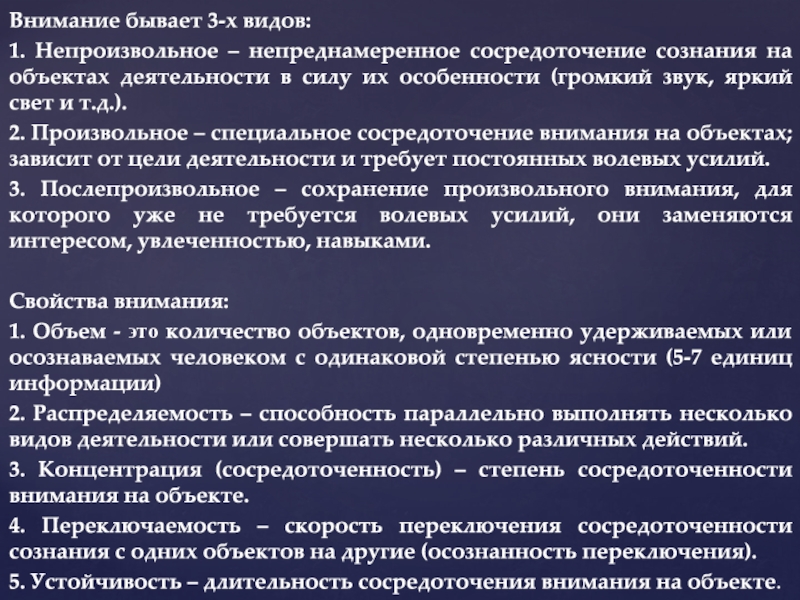 Внимание бывает 3-х видов:

1. Непроизвольное – непреднамеренное сосредоточение сознания на объектах деятельности в силу их особенности (громкий звук, яркий свет и т.д.).

2. Произвольное – специальное сосредоточение внимания на объектах; зависит от цели деятельности и требует постоянных волевых усилий.

3. Послепроизвольное – сохранение произвольного внимания, для которого уже не требуется волевых усилий, они заменяются интересом, увлеченностью, навыками.

Свойства внимания:

1. Объем - это количество объектов, одновременно удерживаемых или осознаваемых человеком с одинаковой степенью ясности (5-7 единиц информации)

2. Распределяемость – способность параллельно выполнять несколько видов деятельности или совершать несколько различных действий.

3. Концентрация (сосредоточенность) – степень сосредоточенности внимания на объекте.

4. Переключаемость – скорость переключения сосредоточенности сознания с одних объектов на другие (осознанность переключения).

5. Устойчивость – длительность сосредоточения внимания на объекте.